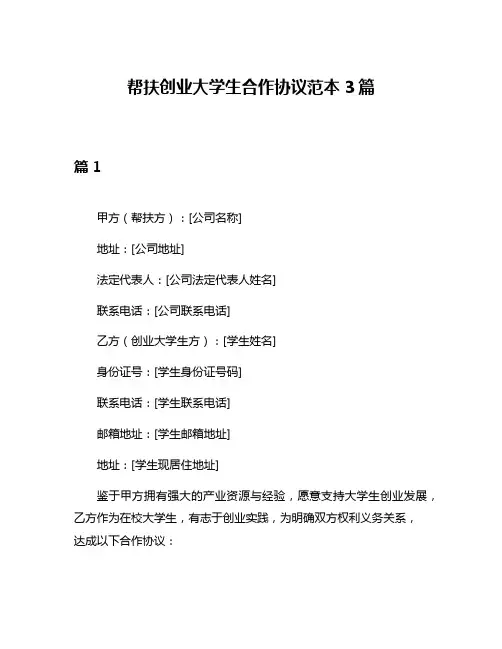 帮扶创业大学生合作协议范本 3 篇

篇 1

甲方（帮扶方）：[公司名称]

地址：[公司地址]

法定代表人：[公司法定代表人姓名]

联系电话：[公司联系电话]

乙方（创业大学生方）：[学生姓名]

身份证号：[学生身份证号码]

联系电话：[学生联系电话]

邮箱地址：[学生邮箱地址]

地址：[学生现居住地址]

鉴于甲方拥有强大的产业资源与经验，愿意支持大学生创业发展，乙方作为在校大学生，有志于创业实践，为明确双方权利义务关系，达成以下合作协议：